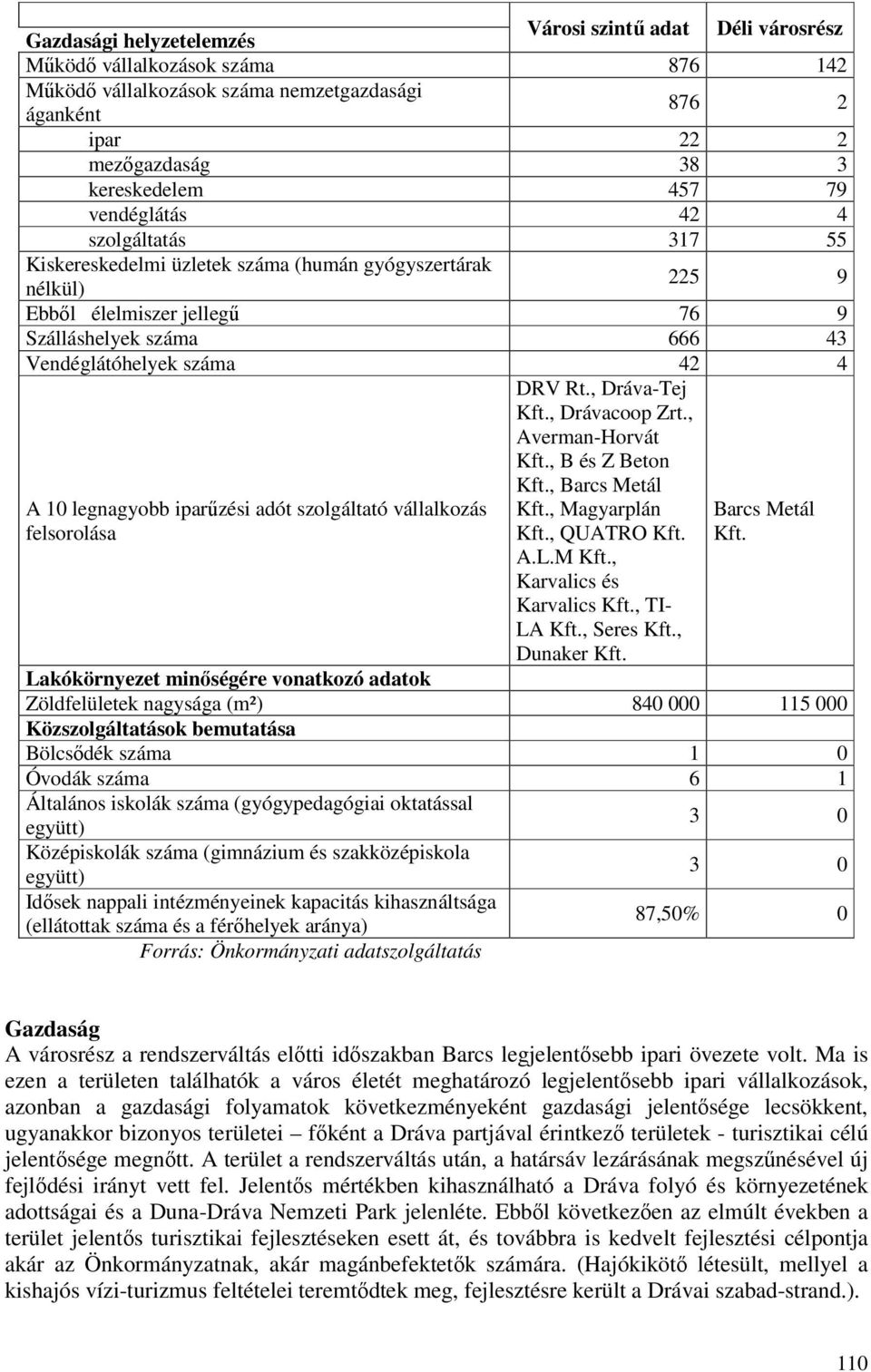 | Gazdasági helyzetelemzés | Városi szintű adat | Déli városrész |
|---|---|---|
| Működő vállalkozások száma | 876 | 142 |
| Működő vállalkozások száma nemzetgazdasági áganként | 876 | 2 |
| ipar | 22 | 2 |
| mezőgazdaság | 38 | 3 |
| kereskedelem | 457 | 79 |
| vendéglátás | 42 | 4 |
| szolgáltatás | 317 | 55 |
| Kiskereskedelmi üzletek száma (humán gyógyszertárak nélkül) | 225 | 9 |
| Ebből élelmiszer jellegű | 76 | 9 |
| Szálláshelyek száma | 666 | 43 |
| Vendéglátóhelyek száma | 42 | 4 |
| A 10 legnagyobb iparűzési adót szolgáltató vállalkozás felsorolása | DRV Rt., Dráva-Tej Kft., Drávacoop Zrt., Averman-Horvát Kft., B és Z Beton Kft., Barcs Metál Kft., Magyarplán Kft., QUATRO Kft. A.L.M Kft., Karvalics és Karvalics Kft., TI-LA Kft., Seres Kft., Dunaker Kft. | Barcs Metál Kft. |
| Lakókörnyezet minőségére vonatkozó adatok | | |
| Zöldfelületek nagysága (m²) | 840 000 | 115 000 |
| Közszolgáltatások bemutatása | | |
| Bölcsődék száma | 1 | 0 |
| Óvodák száma | 6 | 1 |
| Általános iskolák száma (gyógypedagógiai oktatással együtt) | 3 | 0 |
| Középiskolák száma (gimnázium és szakközépiskola együtt) | 3 | 0 |
| Idősek nappali intézményeinek kapacitás kihasználtsága (ellátottak száma és a férőhelyek aránya) | 87,50% | 0 |

Forrás: Önkormányzati adatszolgáltatás

Gazdaság
A városrész a rendszerváltás előtti időszakban Barcs legjelentősebb ipari övezete volt. Ma is ezen a területen találhatók a város életét meghatározó legjelentősebb ipari vállalkozások, azonban a gazdasági folyamatok következményeként gazdasági jelentősége lecsökkent, ugyanakkor bizonyos területei – főként a Dráva partjával érintkező területek - turisztikai célú jelentősége megnőtt. A terület a rendszerváltás után, a határsáv lezárásának megszűnésével új fejlődési irányt vett fel. Jelentős mértékben kihasználható a Dráva folyó és környezetének adottságai és a Duna-Dráva Nemzeti Park jelenléte. Ebből következően az elmúlt években a terület jelentős turisztikai fejlesztéseken esett át, és továbbra is kedvelt fejlesztési célpontja akár az Önkormányzatnak, akár magánbefektetők számára. (Hajókikötő létesült, mellyel a kishajós vízi-turizmus feltételei teremtődtek meg, fejlesztésre került a Drávai szabad-strand.).

110